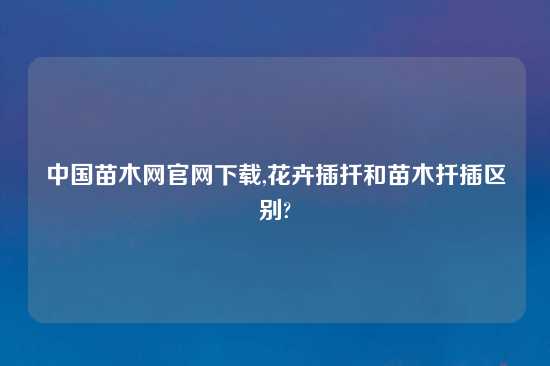 中国苗木网官网下载,花卉插扦和苗木扦插区别?